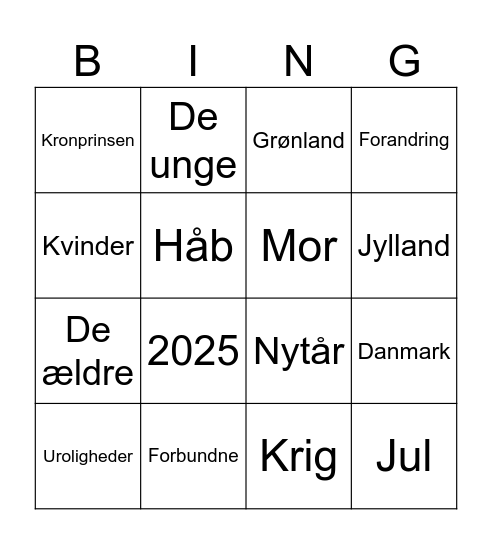 | B | I | N | G |
|---|---|---|---|
| Kronprinsen | De unge | Grønland | Forandring |
| Kvinder | Håb | Mor | Jylland |
| De ældre | 2025 | Nytår | Danmark |
| Uroligheder | Forbundne | Krig | Jul |